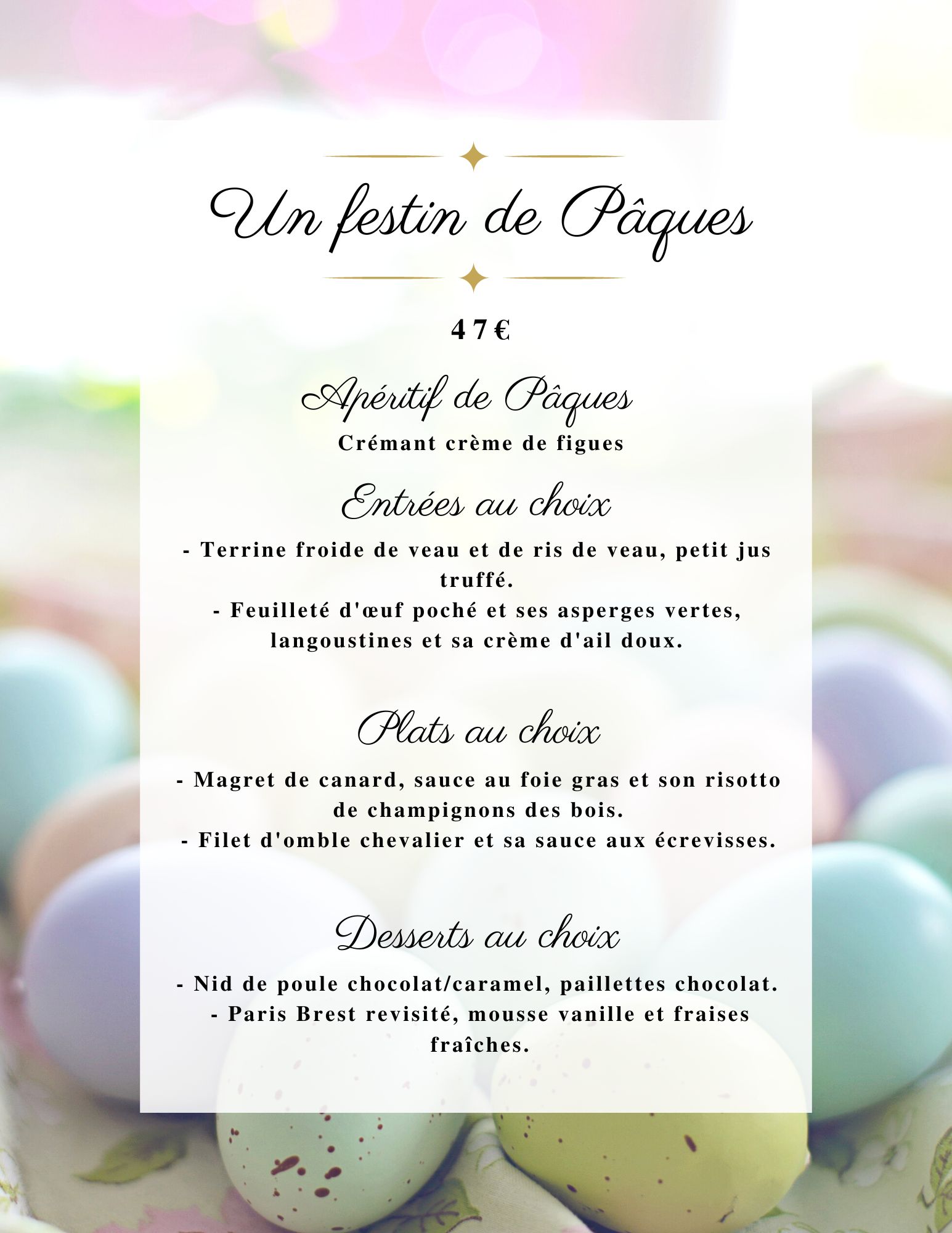 Un festin de Pâques

47€

Apéritif de Pâques

Crémant crème de figues

Entrées au choix

- Terrine froide de veau et de ris de veau, petit jus truffé.
- Feuilleté d'œuf poché et ses asperges vertes, langoustines et sa crème d'ail doux.

Plats au choix

- Magret de canard, sauce au foie gras et son risotto de champignons des bois.
- Filet d'omble chevalier et sa sauce aux écrevisses.

Desserts au choix

- Nid de poule chocolat/caramel, paillettes chocolat.
- Paris Brest revisité, mousse vanille et fraises fraîches.